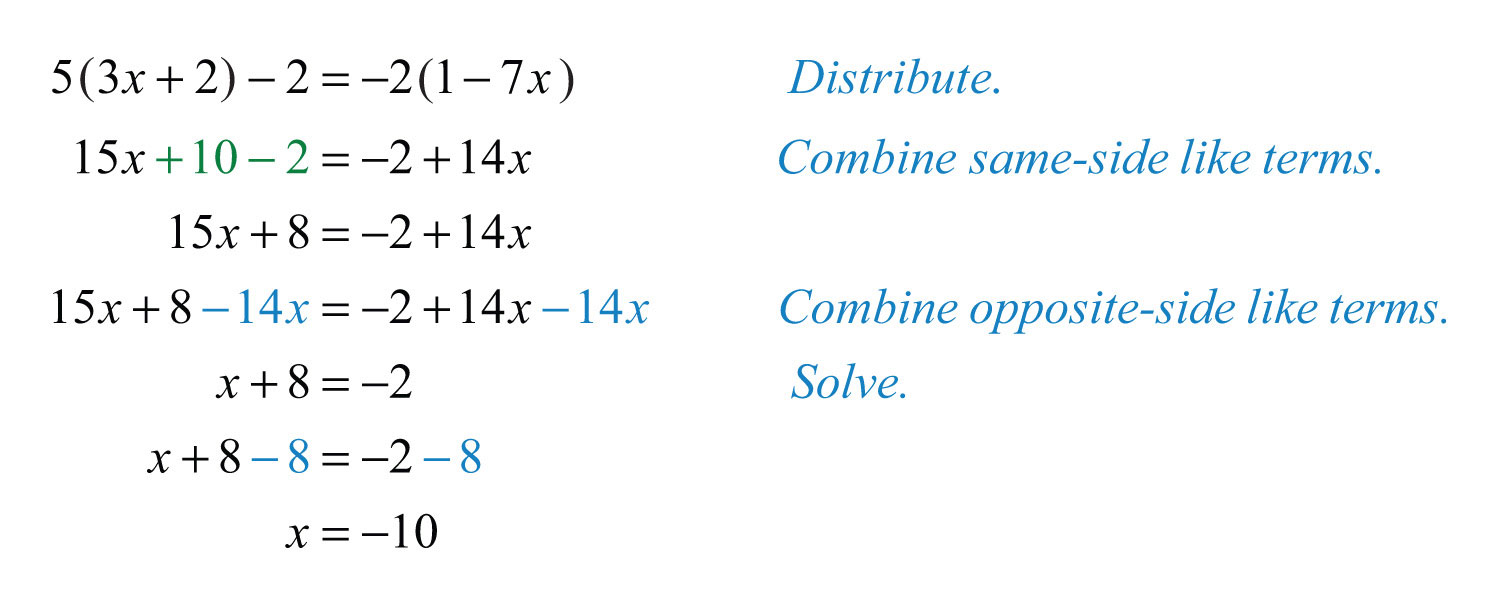 $5(3x+2)-2=-2(1-7x)$ Distribute.

$15x+10-2=-2+14x$ Combine same-side like terms.

$15x+8=-2+14x$

$15x+8-14x=-2+14x-14x$ Combine opposite-side like terms.

$x+8=-2$ Solve.

$x+8-8=-2-8$

$x=-10$